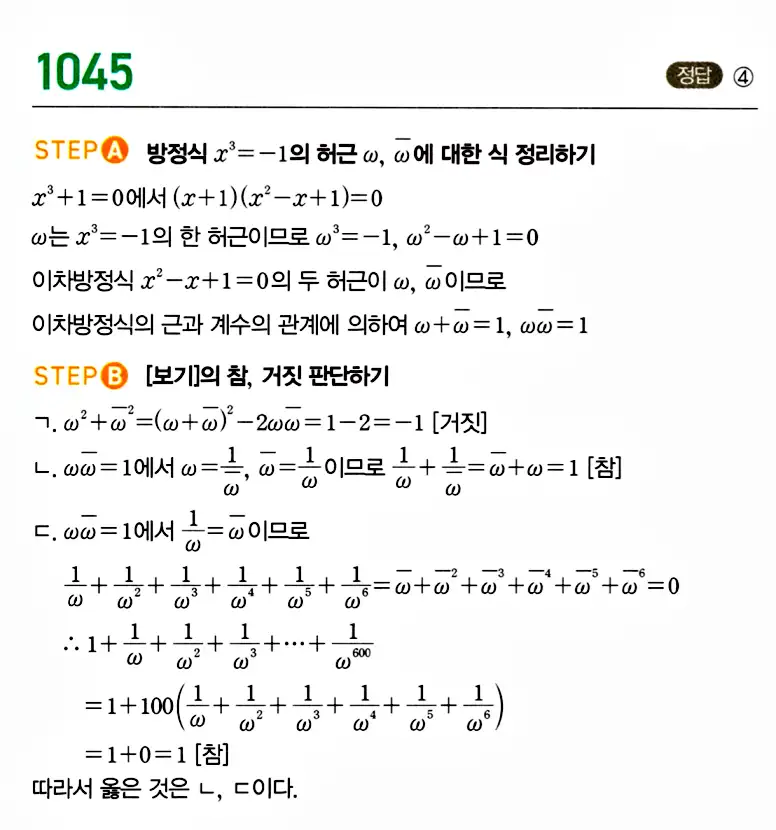 1045

정답 ④

STEP A 방정식 $x^3=-1$의 허근 $\omega$, $\overline{\omega}$에 대한 식 정리하기

$x^3+1=0$에서 $(x+1)(x^2-x+1)=0$

$\omega$는 $x^3=-1$의 한 허근이므로 $\omega^3=-1$, $\omega^2-\omega+1=0$

이차방정식 $x^2-x+1=0$의 두 허근이 $\omega$, $\overline{\omega}$이므로

이차방정식의 근과 계수의 관계에 의하여 $\omega+\overline{\omega}=1$, $\omega\overline{\omega}=1$

STEP B [보기]의 참, 거짓 판단하기

ㄱ. $\omega^2+\overline{\omega}^2=(\omega+\overline{\omega})^2-2\omega\overline{\omega}=1-2=-1$ [거짓]

ㄴ. $\omega\overline{\omega}=1$에서 $\omega=\frac{1}{\overline{\omega}}$, $\overline{\omega}=\frac{1}{\omega}$이므로 $\frac{1}{\omega}+\frac{1}{\overline{\omega}}=\overline{\omega}+\omega=1$ [참]

ㄷ. $\omega\overline{\omega}=1$에서 $\frac{1}{\omega}=\overline{\omega}$이므로

$\frac{1}{\omega}+\frac{1}{\omega^2}+\frac{1}{\omega^3}+\frac{1}{\omega^4}+\frac{1}{\omega^5}+\frac{1}{\omega^6}=\overline{\omega}+\overline{\omega}^2+\overline{\omega}^3+\overline{\omega}^4+\overline{\omega}^5+\overline{\omega}^6=0$

$\therefore 1+\frac{1}{\omega}+\frac{1}{\omega^2}+\frac{1}{\omega^3}+\cdots+\frac{1}{\omega^{600}}$

$=1+100\left(\frac{1}{\omega}+\frac{1}{\omega^2}+\frac{1}{\omega^3}+\frac{1}{\omega^4}+\frac{1}{\omega^5}+\frac{1}{\omega^6}\right)$

$=1+0=1$ [참]

따라서 옳은 것은 ㄴ, ㄷ이다.